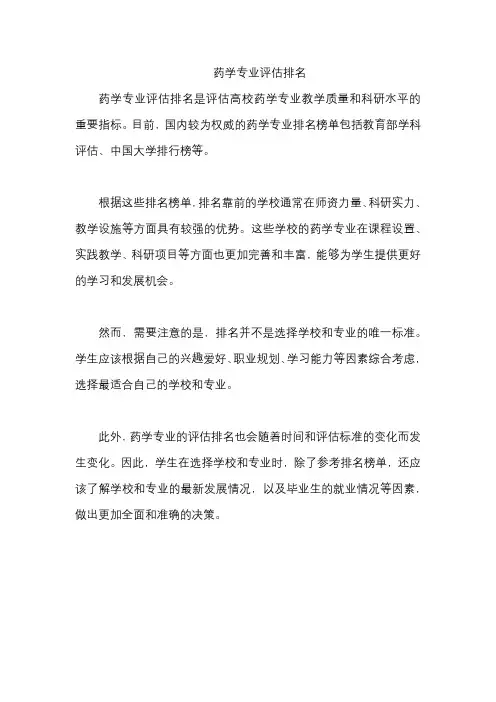 药学专业评估排名

药学专业评估排名是评估高校药学专业教学质量和科研水平的重要指标。目前，国内较为权威的药学专业排名榜单包括教育部学科评估、中国大学排行榜等。

根据这些排名榜单，排名靠前的学校通常在师资力量、科研实力、教学设施等方面具有较强的优势。这些学校的药学专业在课程设置、实践教学、科研项目等方面也更加完善和丰富，能够为学生提供更好的学习和发展机会。

然而，需要注意的是，排名并不是选择学校和专业的唯一标准。学生应该根据自己的兴趣爱好、职业规划、学习能力等因素综合考虑，选择最适合自己的学校和专业。

此外，药学专业的评估排名也会随着时间和评估标准的变化而发生变化。因此，学生在选择学校和专业时，除了参考排名榜单，还应该了解学校和专业的最新发展情况，以及毕业生的就业情况等因素，做出更加全面和准确的决策。